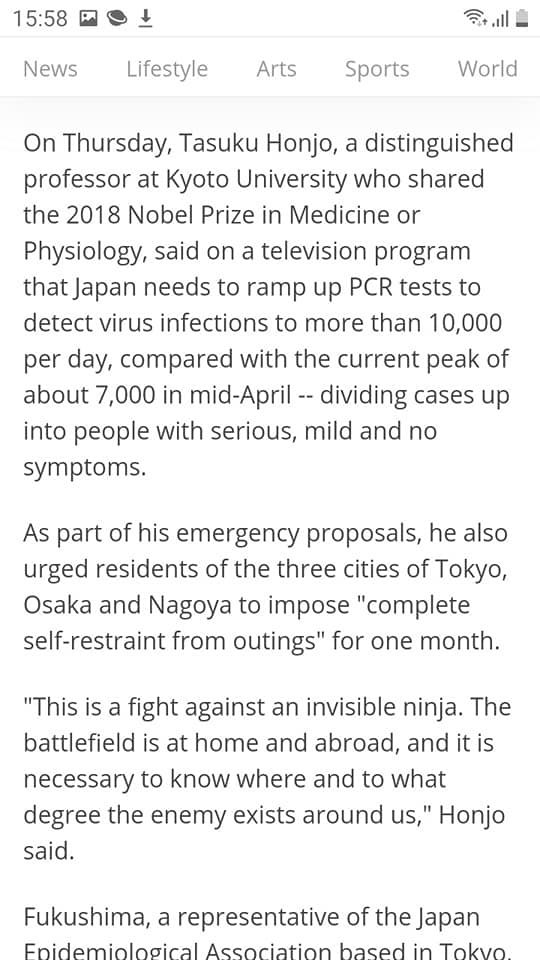 15:58

News Lifestyle Arts Sports World

On Thursday, Tasuku Honjo, a distinguished professor at Kyoto University who shared the 2018 Nobel Prize in Medicine or Physiology, said on a television program that Japan needs to ramp up PCR tests to detect virus infections to more than 10,000 per day, compared with the current peak of about 7,000 in mid-April -- dividing cases up into people with serious, mild and no symptoms.

As part of his emergency proposals, he also urged residents of the three cities of Tokyo, Osaka and Nagoya to impose "complete self-restraint from outings" for one month.

"This is a fight against an invisible ninja. The battlefield is at home and abroad, and it is necessary to know where and to what degree the enemy exists around us," Honjo said.

Fukushima, a representative of the Japan Epidemiological Association based in Tokyo,